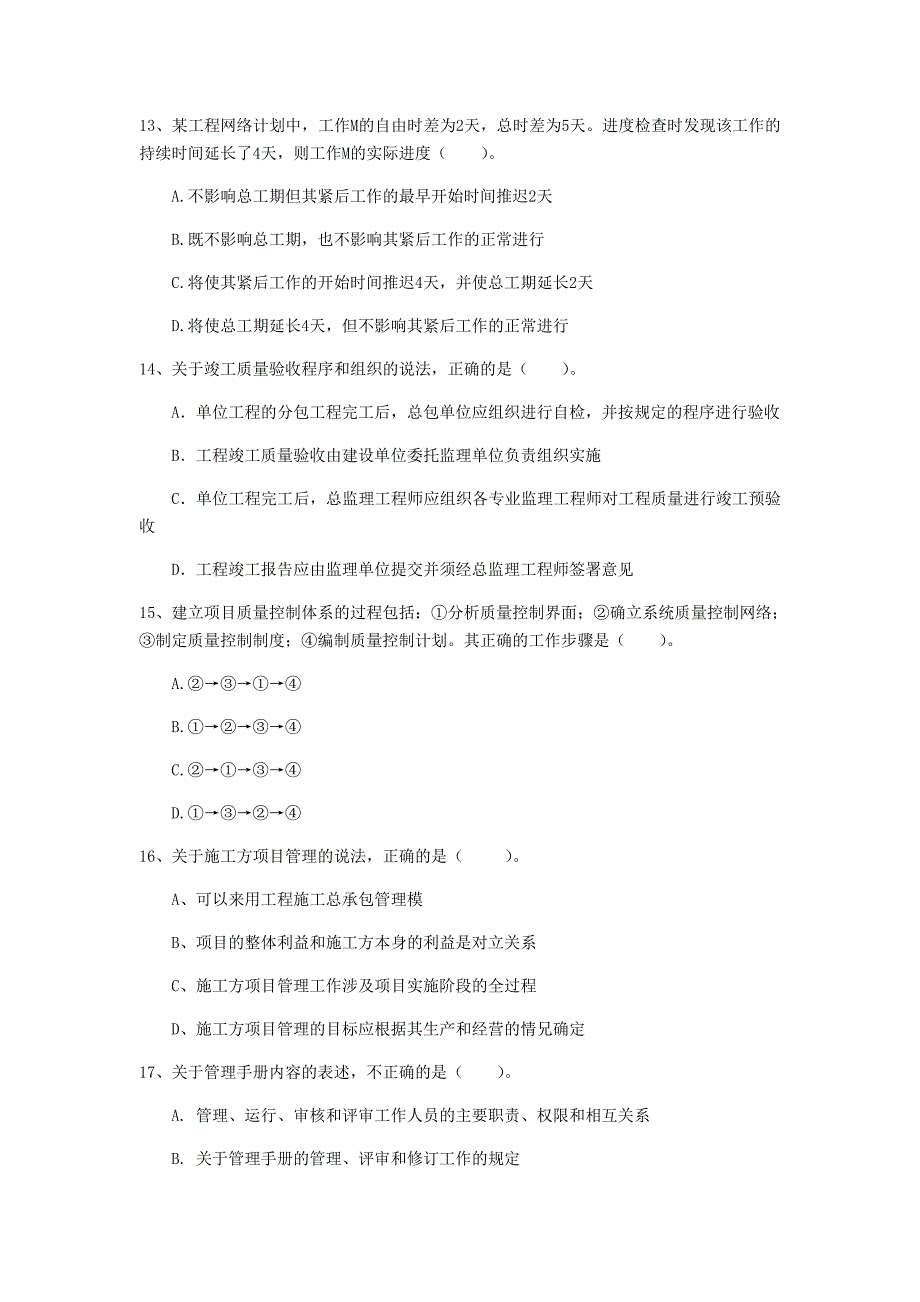 13、某工程网络计划中，工作M的自由时差为2天，总时差为5天。进度检查时发现该工作的持续时间延长了4天，则工作M的实际进度（　　）。

A.不影响总工期但其紧后工作的最早开始时间推迟2天

B.既不影响总工期，也不影响其紧后工作的正常进行

C.将使其紧后工作的开始时间推迟4天，并使总工期延长2天

D.将使总工期延长4天，但不影响其紧后工作的正常进行

14、关于竣工质量验收程序和组织的说法，正确的是（　　）。

A. 单位工程的分包工程完工后，总包单位应组织进行自检，并按规定的程序进行验收

B. 工程竣工质量验收由建设单位委托监理单位负责组织实施

C. 单位工程完工后，总监理工程师应组织各专业监理工程师对工程质量进行竣工预验收

D. 工程竣工报告应由监理单位提交并须经总监理工程师签署意见

15、建立项目质量控制体系的过程包括：①分析质量控制界面；②确立系统质量控制网络；③制定质量控制制度；④编制质量控制计划。其正确的工作步骤是（　　）。

A.②→③→①→④

B.①→②→③→④

C.②→①→③→④

D.①→③→②→④

16、关于施工方项目管理的说法，正确的是（　　）。

A、可以来用工程施工总承包管理模

B、项目的整体利益和施工方本身的利益是对立关系

C、施工方项目管理工作涉及项目实施阶段的全过程

D、施工方项目管理的目标应根据其生产和经营的情况确定

17、关于管理手册内容的表述，不正确的是（　　）。

A. 管理、运行、审核和评审工作人员的主要职责、权限和相互关系

B. 关于管理手册的管理、评审和修订工作的规定